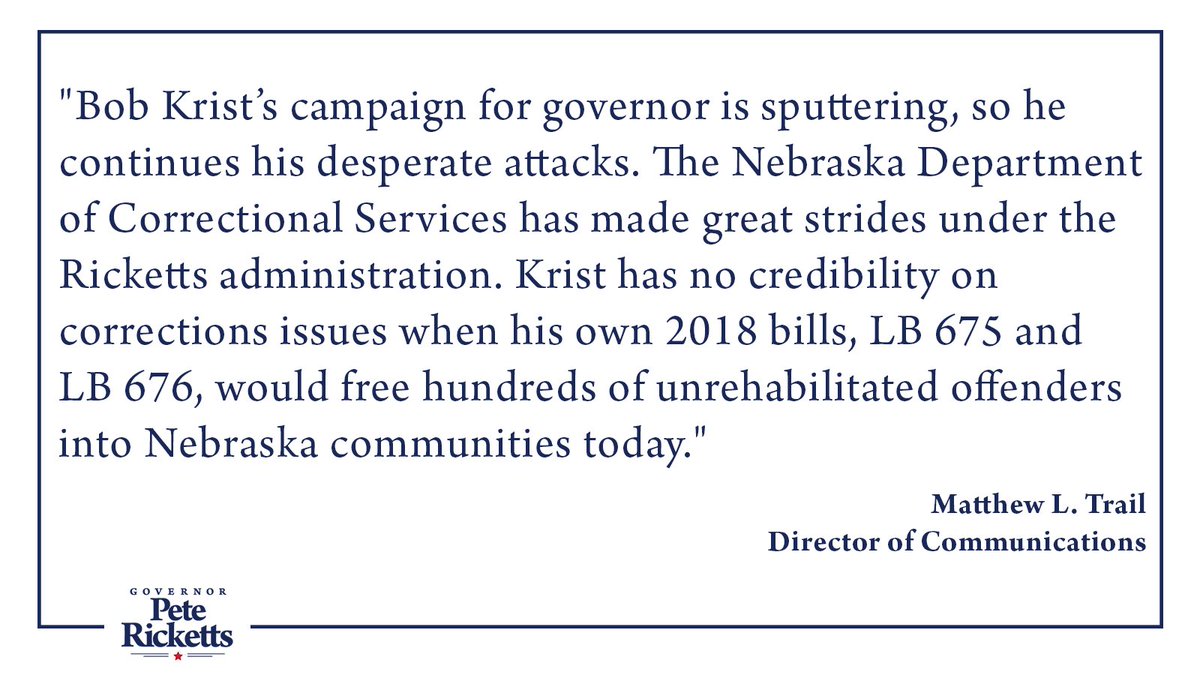 "Bob Krist's campaign for governor is sputtering, so he continues his desperate attacks. The Nebraska Department of Correctional Services has made great strides under the Ricketts administration. Krist has no credibility on corrections issues when his own 2018 bills, LB 675 and LB 676, would free hundreds of unrehabilitated offenders into Nebraska communities today."

Matthew L. Trail
Director of Communications

GOVERNOR
Pete
Ricketts